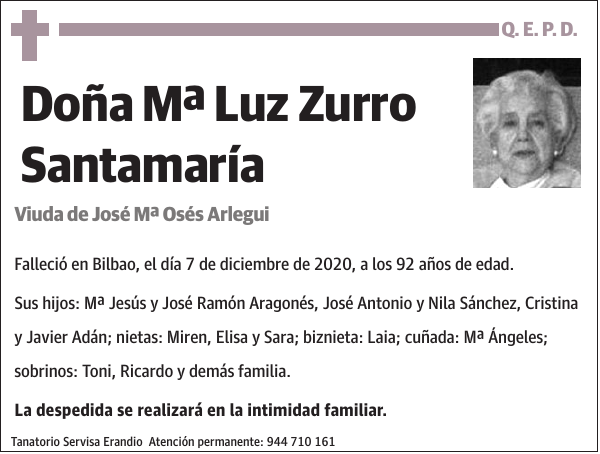 Q. E. P. D.

Doña Mª Luz Zurro Santamaría

Viuda de José Mª Osés Arlegui

Falleció en Bilbao, el día 7 de diciembre de 2020, a los 92 años de edad.

Sus hijos: Mª Jesús y José Ramón Aragonés, José Antonio y Nila Sánchez, Cristina y Javier Adán; nietas: Miren, Elisa y Sara; biznieta: Laia; cuñada: Mª Ángeles; sobrinos: Toni, Ricardo y demás familia.

La despedida se realizará en la intimidad familiar.

Tanatorio Servisa Erandio Atención permanente: 944 710 161